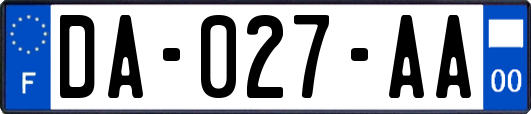 F
DA-027-AA
00